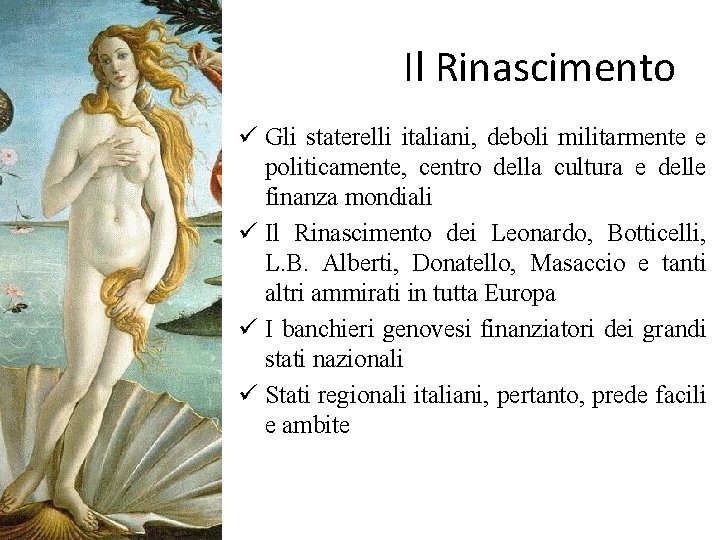 Il Rinascimento

✓ Gli staterelli italiani, deboli militarmente e politicamente, centro della cultura e delle finanza mondiali

✓ Il Rinascimento dei Leonardo, Botticelli, L.B. Alberti, Donatello, Masaccio e tanti altri ammirati in tutta Europa

✓ I banchieri genovesi finanziatori dei grandi stati nazionali

✓ Stati regionali italiani, pertanto, prede facili e ambite